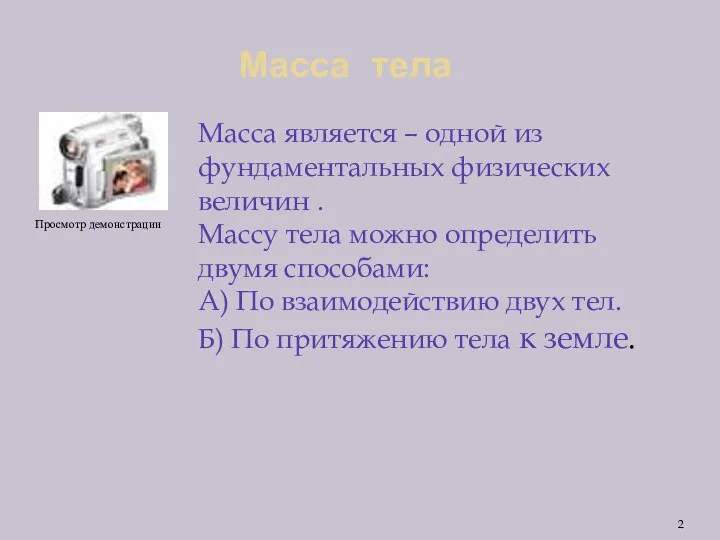 Масса тела

Просмотр демонстрации

Масса является – одной из фундаментальных физических величин .
Массу тела можно определить двумя способами:
А) По взаимодействию двух тел.
Б) По притяжению тела к земле.

2